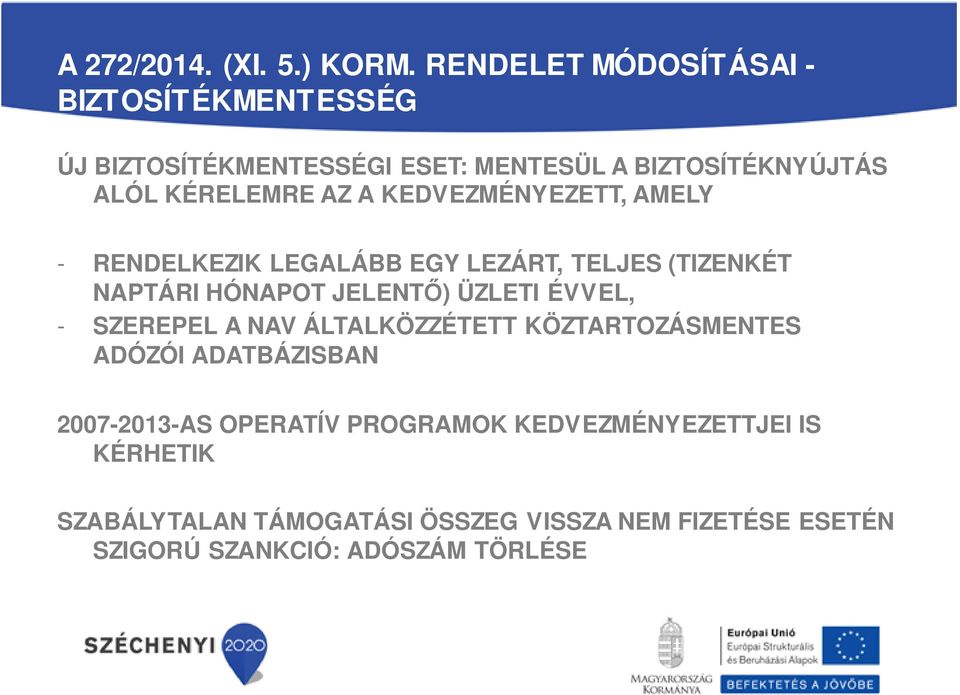 A 272/2014. (XI. 5.) KORM. RENDELET MÓDOSÍTÁSAI - BIZTOSÍTÉKMENTESSÉG

ÚJ BIZTOSÍTÉKMENTESSÉGI ESET: MENTESÜL A BIZTOSÍTÉKNYÚJTÁS ALÓL KÉRELEMRE AZ A KEDVEZMÉNYEZETT, AMELY

- RENDELKEZIK LEGALÁBB EGY LEZÁRT, TELJES (TIZENKÉT NAPTÁRI HÓNAPOT JELENTŐ) ÜZLETI ÉVVEL,
- SZEREPEL A NAV ÁLTALKÖZZÉTETT KÖZTARTOZÁSMENTES ADÓZÓI ADATBÁZISBAN

2007-2013-AS OPERATÍV PROGRAMOK KEDVEZMÉNYEZETTJEI IS KÉRHETIK

SZABÁLYTALAN TÁMOGATÁSI ÖSSZEG VISSZA NEM FIZETÉSE ESETÉN SZIGORÚ SZANKCIÓ: ADÓSZÁM TÖRLÉSE

SZÉCHENYI 2020

MAGYARORSZÁG KORMÁNYA

Európai Unió
Európai Strukturális és Beruházási Alapok

BEFEKTETÉS A JÖVŐBE